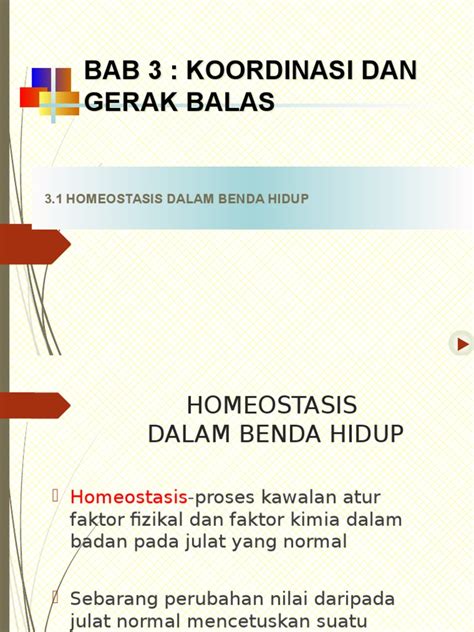 BAB 3 : KOORDINASI DAN GERAK BALAS

3.1 HOMEOSTASIS DALAM BENDA HIDUP

HOMEOSTASIS
DALAM BENDA HIDUP

Homeostasis-proses kawalan atur faktor fizikal dan faktor kimia dalam badan pada julat yang normal

Sebarang perubahan nilai daripada julat normal mencetuskan suatu